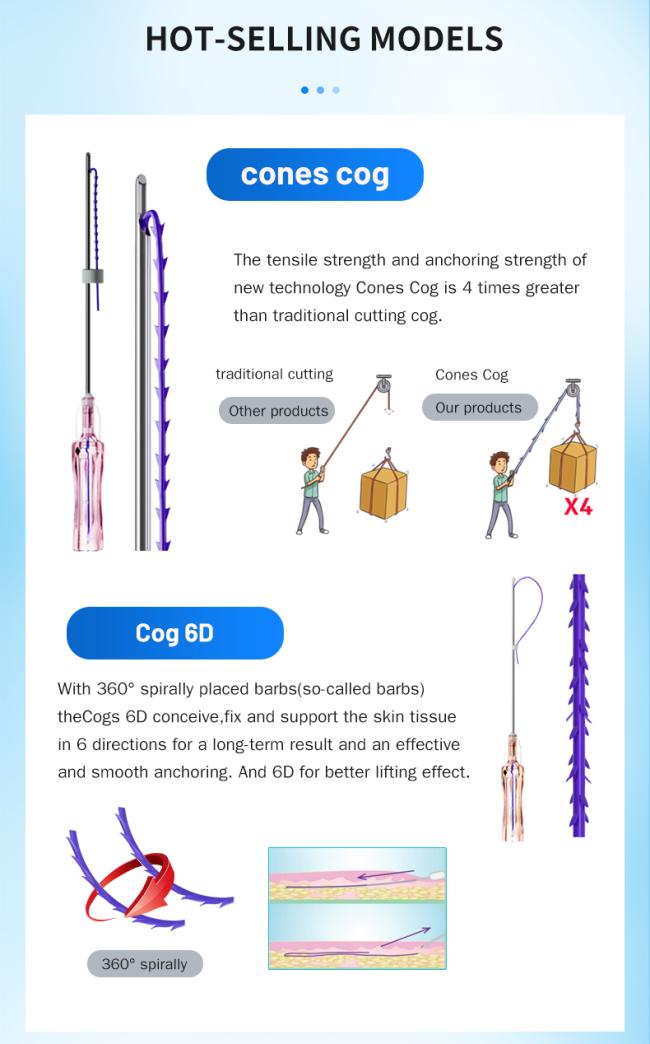 HOT-SELLING MODELS

cones cog

The tensile strength and anchoring strength of new technology Cones Cog is 4 times greater than traditional cutting cog.

traditional cutting

Other products

Cones Cog

Our products

X4

Cog 6D

With 360° spirally placed barbs(so-called barbs) theCogs 6D conceive,fix and support the skin tissue in 6 directions for a long-term result and an effective and smooth anchoring. And 6D for better lifting effect.

360° spirally